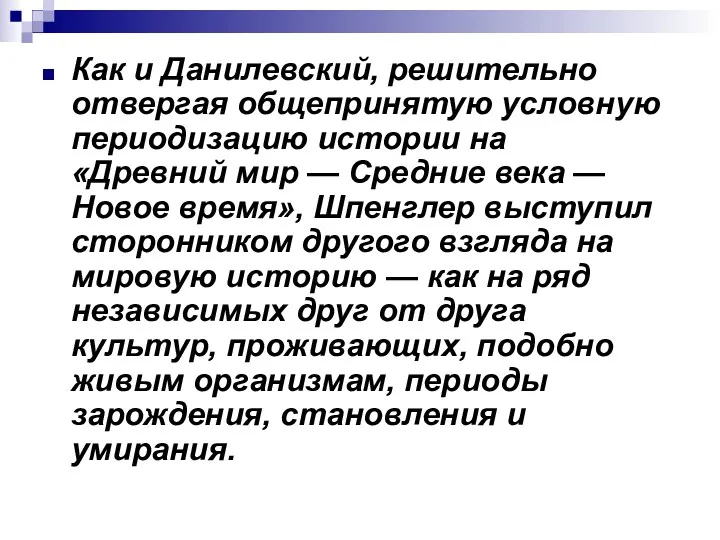 Как и Данилевский, решительно отвергая общепринятую условную периодизацию истории на «Древний мир — Средние века — Новое время», Шпенглер выступил сторонником другого взгляда на мировую историю — как на ряд независимых друг от друга культур, проживающих, подобно живым организмам, периоды зарождения, становления и умирания.